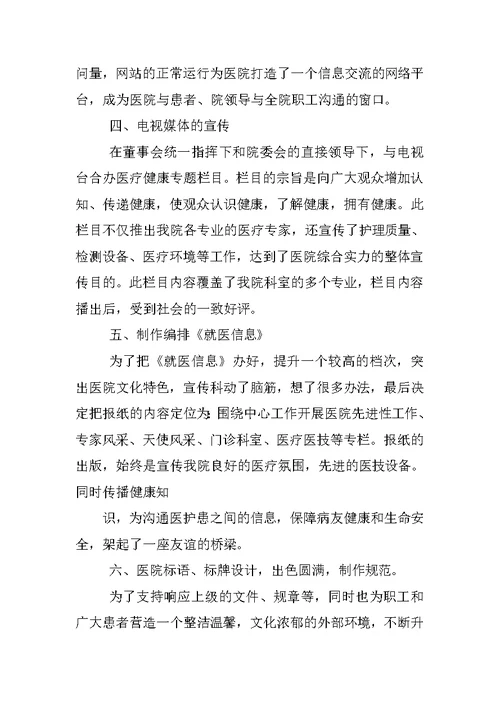 问量，网站的正常运行为医院打造了一个信息交流的网络平台，成为医院与患者、院领导与全院职工沟通的窗口。

四、电视媒体的宣传

在董事会统一指挥下和院委会的直接领导下，与电视台合办医疗健康专题栏目。栏目的宗旨是向广大观众增加认知、传递健康，使观众认识健康，了解健康，拥有健康。此栏目不仅推出我院各专业的医疗专家，还宣传了护理质量、检测设备、医疗环境等工作，达到了医院综合实力的整体宣传目的。此栏目内容覆盖了我院科室的多个专业，栏目内容播出后，受到社会的一致好评。

五、制作编排《就医信息》

为了把《就医信息》办好，提升一个较高的档次，突出医院文化特色，宣传科动了脑筋，想了很多办法，最后决定把报纸的内容定位为：围绕中心工作开展医院先进性工作、专家风采、天使风采、门诊科室、医疗医技等专栏。报纸的出版，始终是宣传我院良好的医疗氛围，先进的医技设备。同时传播健康知

识，为沟通医护患之间的信息，保障病友健康和生命安全，架起了一座友谊的桥梁。

六、医院标语、标牌设计，出色圆满，制作规范。

为了支持响应上级的文件、规章等，同时也为职工和广大患者营造一个整洁温馨，文化浓郁的外部环境，不断升